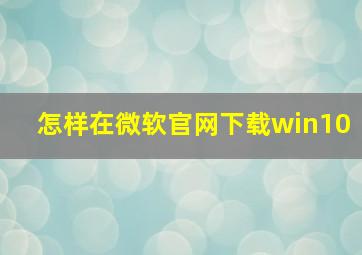 怎样在微软官网下载win10